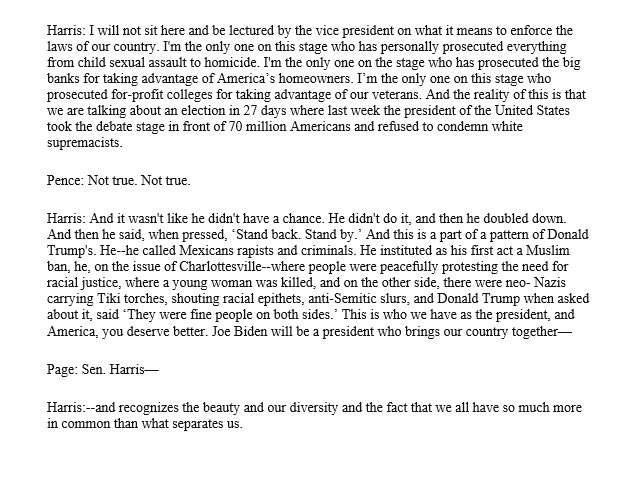 Harris: I will not sit here and be lectured by the vice president on what it means to enforce the laws of our country. I'm the only one on this stage who has personally prosecuted everything from child sexual assault to homicide. I'm the only one on the stage who has prosecuted the big banks for taking advantage of America's homeowners. I'm the only one on this stage who prosecuted for-profit colleges for taking advantage of our veterans. And the reality of this is that we are talking about an election in 27 days where last week the president of the United States took the debate stage in front of 70 million Americans and refused to condemn white supremacists.

Pence: Not true. Not true.

Harris: And it wasn't like he didn't have a chance. He didn't do it, and then he doubled down. And then he said, when pressed, 'Stand back. Stand by.' And this is a part of a pattern of Donald Trump's. He--he called Mexicans rapists and criminals. He instituted as his first act a Muslim ban, he, on the issue of Charlottesville--where people were peacefully protesting the need for racial justice, where a young woman was killed, and on the other side, there were neo- Nazis carrying Tiki torches, shouting racial epithets, anti-Semitic slurs, and Donald Trump when asked about it, said 'They were fine people on both sides.' This is who we have as the president, and America, you deserve better. Joe Biden will be a president who brings our country together—

Page: Sen. Harris—

Harris:--and recognizes the beauty and our diversity and the fact that we all have so much more in common than what separates us.